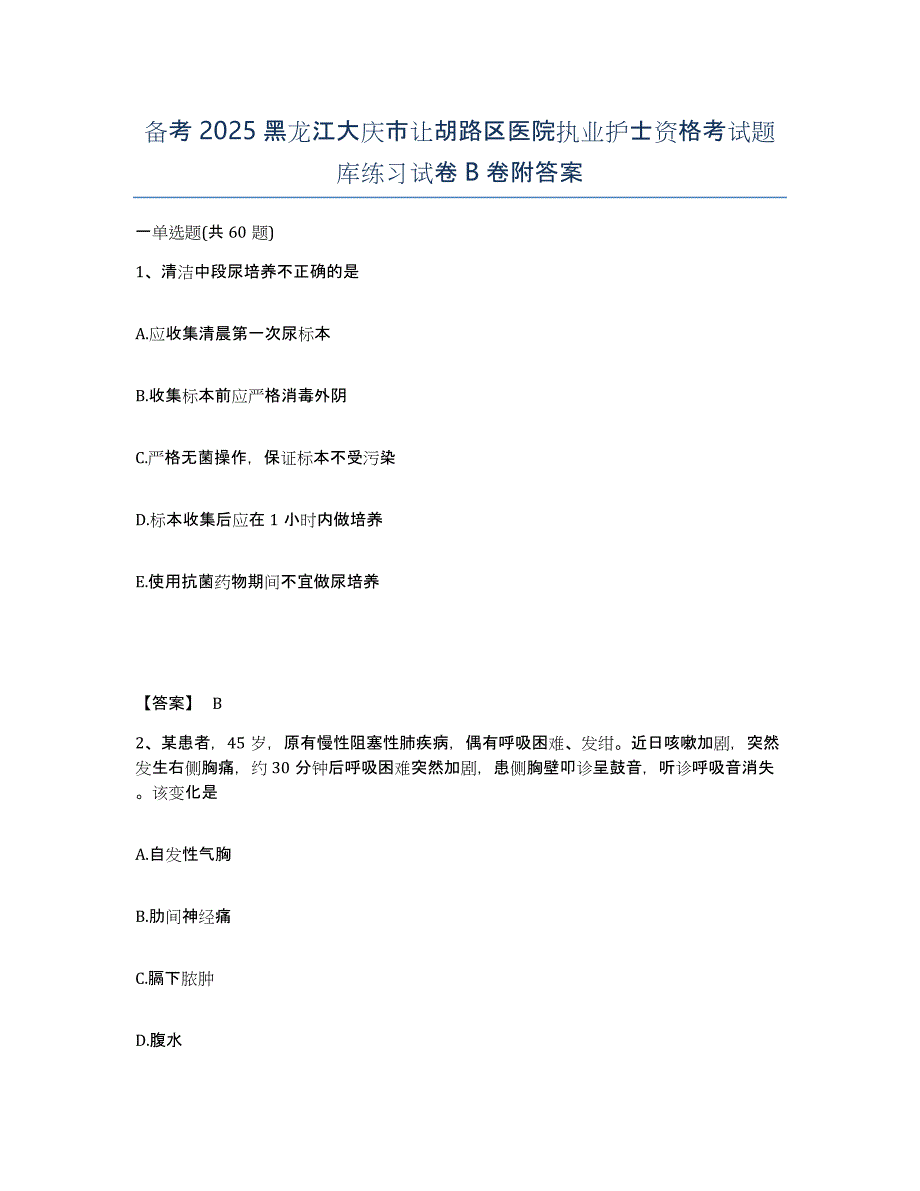 备考 2025 黑龙江大庆市让胡路区医院执业护士资格考试题库练习试卷 B 卷附答案

一单选题(共 60 题)

1、清洁中段尿培养不正确的是

A.应收集清晨第一次尿标本

B.收集标本前应严格消毒外阴

C.严格无菌操作，保证标本不受污染

D.标本收集后应在 1 小时内做培养

E.使用抗菌药物期间不宜做尿培养

【答案】 B

2、某患者，45 岁，原有慢性阻塞性肺疾病，偶有呼吸困难、发绀。近日咳嗽加剧，突然发生右侧胸痛，约 30 分钟后呼吸困难突然加剧，患侧胸壁叩诊呈鼓音，听诊呼吸音消失。该变化是

A.自发性气胸

B.肋间神经痛

C.膈下脓肿

D.腹水